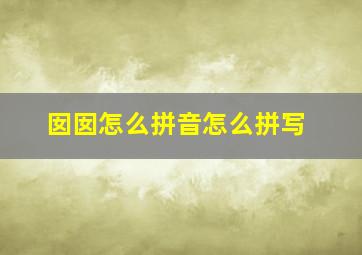 囡囡怎么拼音怎么拼写